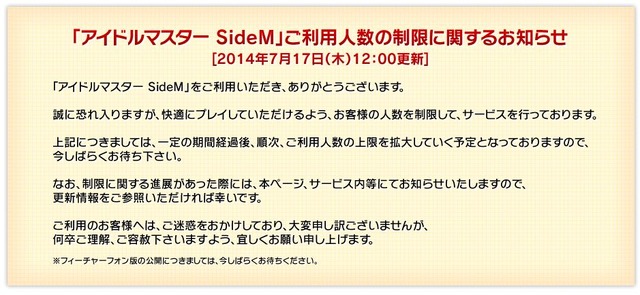 「アイドルマスター SideM」ご利用人数の制限に関するお知らせ
[2014年7月17日(木)12:00更新]

「アイドルマスター SideM」をご利用いただき、ありがとうございます。

誠に恐れ入りますが、快適にプレイしていただけるよう、お客様の人数を制限して、サービスを行っております。

上記につきましては、一定の期間経過後、順次、ご利用人数の上限を拡大していく予定となっておりますので、今しばらくお待ち下さい。

なお、制限に関する進展があった際には、本ページ、サービス内等にてお知らせいたしますので、更新情報をご参照いただければ幸いです。

ご利用のお客様へは、ご迷惑をおかけしており、大変申し訳ございませんが、何卒ご理解、ご容赦下さいますよう、宜しくお願い申し上げます。

※フィーチャーフォン版の公開につきましては、今しばらくお待ちください。